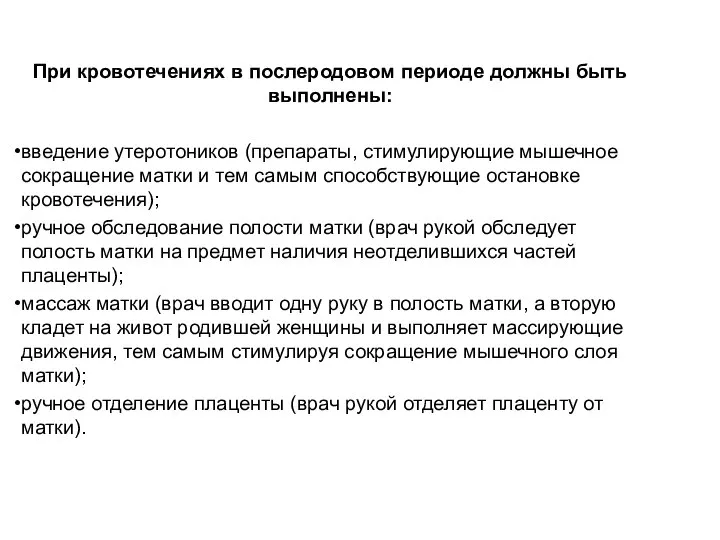 При кровотечениях в послеродовом периоде должны быть выполнены:

•введение утеротоников (препараты, стимулирующие мышечное сокращение матки и тем самым способствующие остановке кровотечения);
•ручное обследование полости матки (врач рукой обследует полость матки на предмет наличия неотделившихся частей плаценты);
•массаж матки (врач вводит одну руку в полость матки, а вторую кладет на живот родившей женщины и выполняет массирующие движения, тем самым стимулируя сокращение мышечного слоя матки);
•ручное отделение плаценты (врач рукой отделяет плаценту от матки).